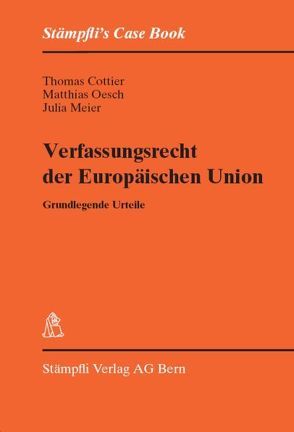 Stämpfli's Case Book

Thomas Cottier
Matthias Oesch
Julia Meier

Verfassungsrecht der Europäischen Union

Grundlegende Urteile

Stämpfli Verlag AG Bern